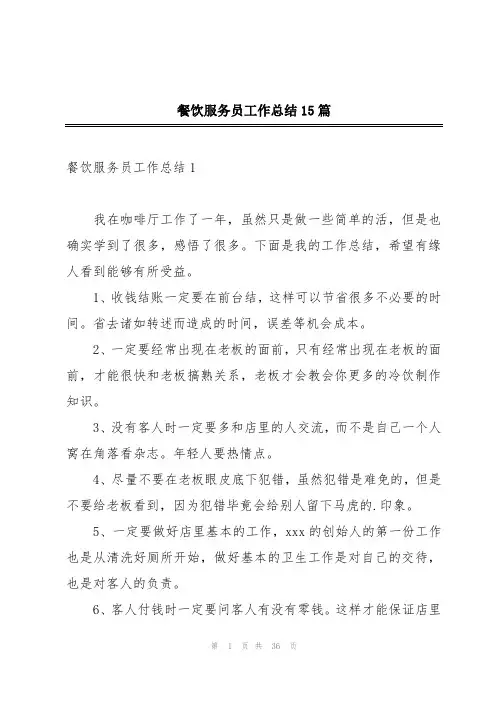 餐饮服务员工作总结15篇

餐饮服务员工作总结1

我在咖啡厅工作了一年，虽然只是做一些简单的活，但是也确实学到了很多，感悟了很多。下面是我的工作总结，希望有缘人看到能够有所受益。

1、收钱结账一定要在前台结，这样可以节省很多不必要的时间。省去诸如转述而造成的时间，误差等机会成本。

2、一定要经常出现在老板的面前，只有经常出现在老板的面前，才能很快和老板搞熟关系，老板才会教会你更多的冷饮制作知识。

3、没有客人时一定要多和店里的人交流，而不是自己一个人窝在角落看杂志。年轻人要热情点。

4、尽量不要在老板眼皮底下犯错，虽然犯错是难免的，但是不要给老板看到，因为犯错毕竟会给别人留下马虎的.印象。

5、一定要做好店里基本的工作，xxx的创始人的第一份工作也是从清洗好厕所开始，做好基本的卫生工作是对自己的交待，也是对客人的负责。

6、客人付钱时一定要问客人有没有零钱。这样才能保证店里

第 1 页 共 36 页